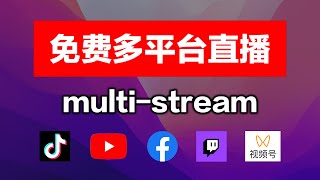 免费多平台直播

multi-stream

视频号